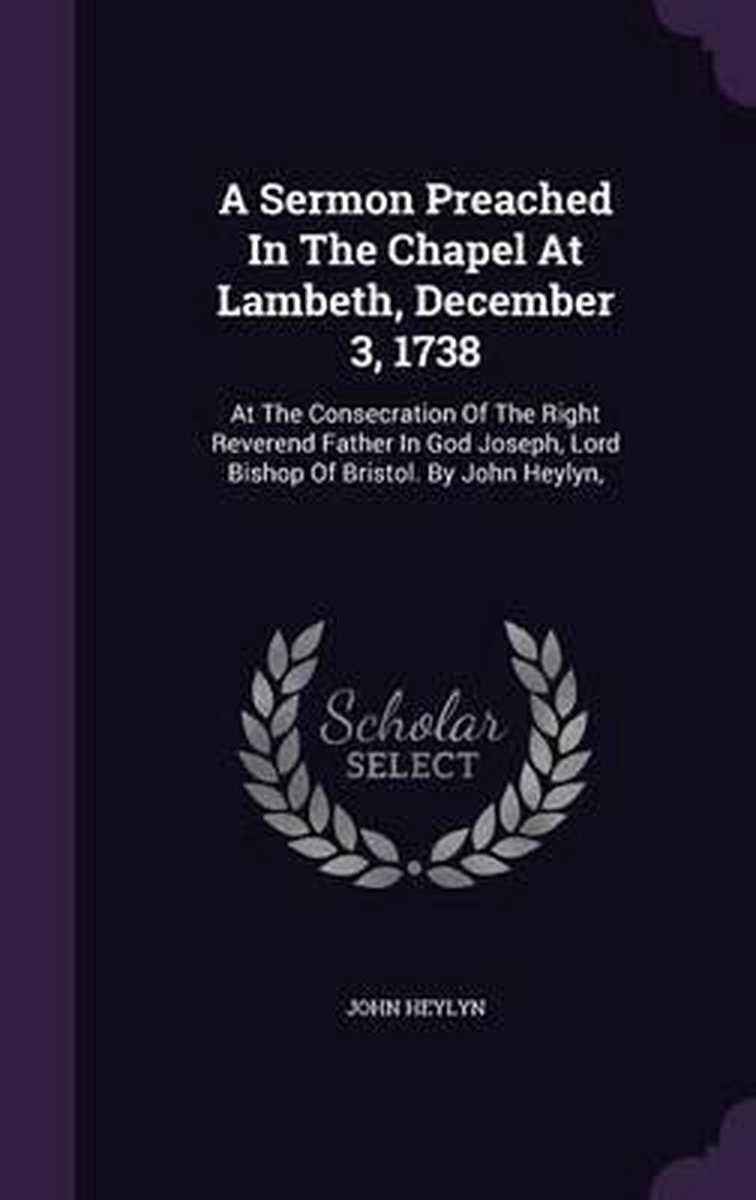 A Sermon Preached In The Chapel At Lambeth, December 3, 1738

At The Consecration Of The Right Reverend Father In God Joseph, Lord Bishop Of Bristol. By John Heylyn,

Scholar
SELECT

JOHN HEYLYN